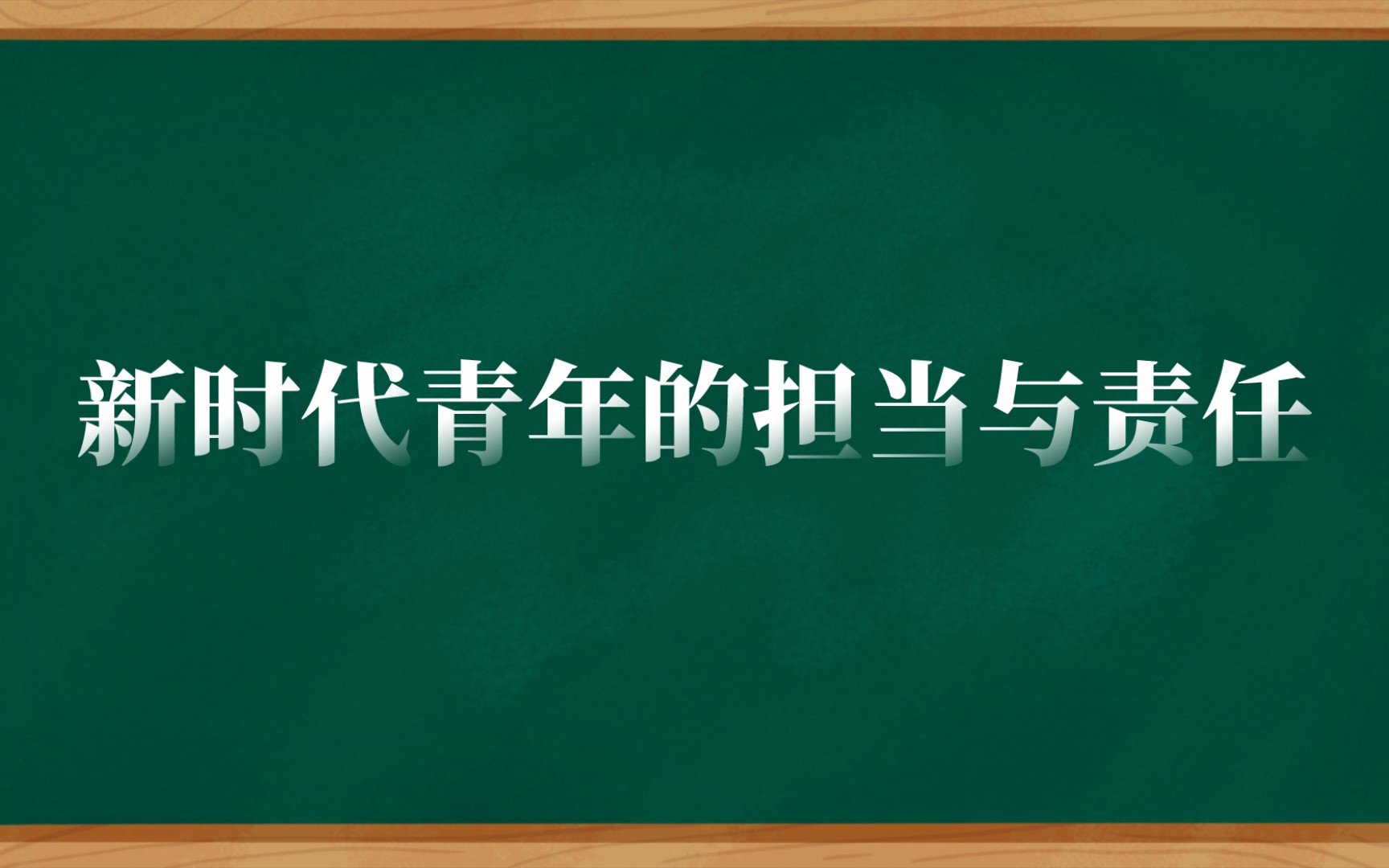 新时代青年的担当与责任